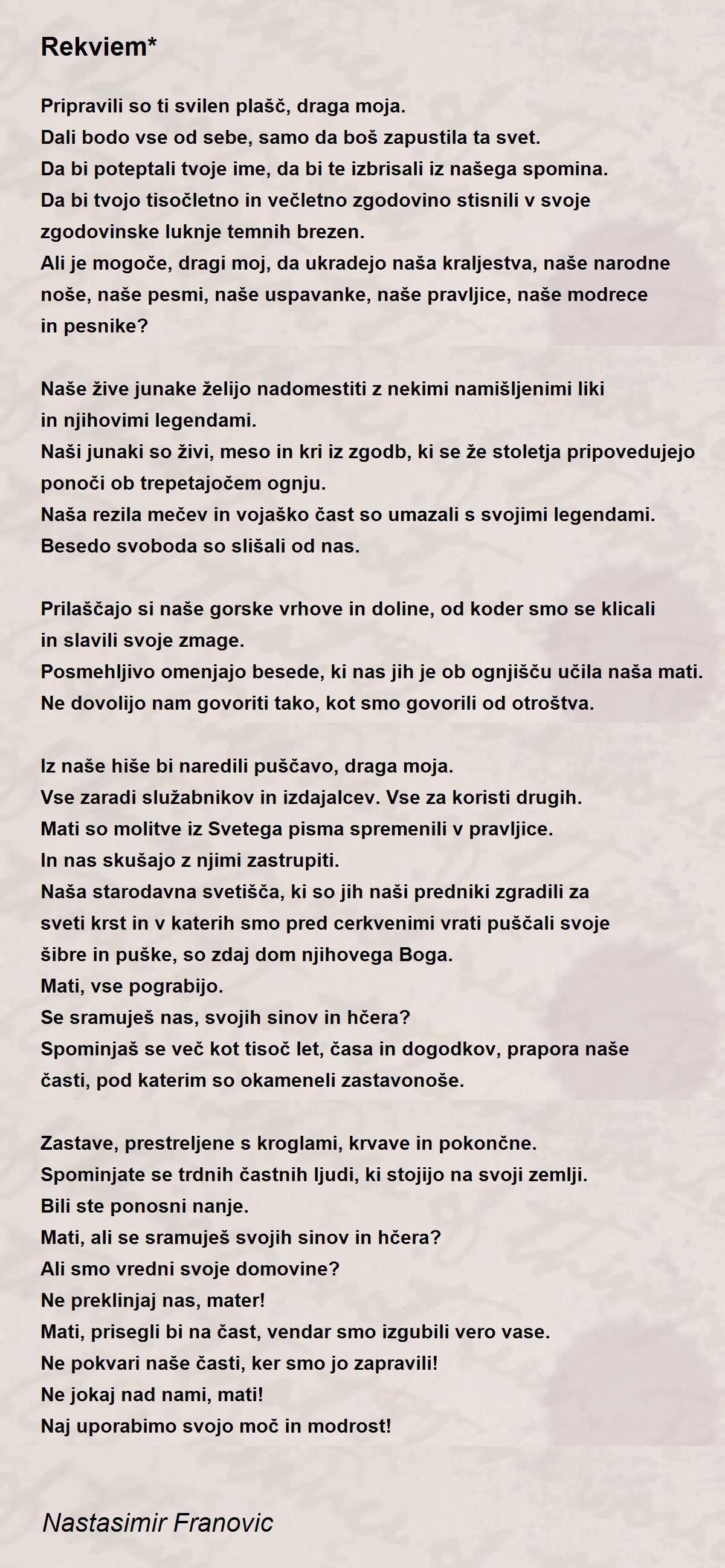 Rekviem*

Pripravili so ti svilen plašč, draga moja.
Dali bodo vse od sebe, samo da boš zapustila ta svet.
Da bi poteptali tvoje ime, da bi te izbrisali iz našega spomina.
Da bi tvojo tisočletno in večletno zgodovino stisnili v svoje zgodovinske luknje temnih brezen.
Ali je mogoče, dragi moj, da ukradejo naša kraljestva, naše narodne noše, naše pesmi, naše uspavanke, naše pravljice, naše modrece in pesnike?

Naše žive junake želijo nadomestiti z nekimi namišljenimi liki in njihovimi legendami.
Naši junaki so živi, meso in kri iz zgodb, ki se že stoletja pripovedujejo ponoči ob trepetajočem ognju.
Naša rezila mečev in vojaško čast so umazali s svojimi legendami.
Besedo svoboda so slišali od nas.

Prilaščajo si naše gorske vrhove in doline, od koder smo se klicali in slavili svoje zmage.
Posmehljivo omenjajo besede, ki nas jih je ob ognjišču učila naša mati.
Ne dovolijo nam govoriti tako, kot smo govorili od otroštva.

Iz naše hiše bi naredili puščavo, draga moja.
Vse zaradi služabnikov in izdajalcev. Vse za koristi drugih.
Mati so molitve iz Svetega pisma spremenili v pravljice.
In nas skušajo z njimi zastrupiti.
Naša starodavna svetišča, ki so jih naši predniki zgradili za sveti krst in v katerih smo pred cerkvenimi vrati puščali svoje šibre in puške, so zdaj dom njihovega Boga.
Mati, vse pograbijo.
Se sramuješ nas, svojih sinov in hčera?
Spominjaš se več kot tisoč let, časa in dogodkov, prapora naše časti, pod katerim so okameneli zastavonoše.

Zastave, prestreljene s kroglami, krvave in pokončne.
Spominjate se trdnih častnih ljudi, ki stojijo na svoji zemlji.
Bili ste ponosni nanje.
Mati, ali se sramuješ svojih sinov in hčera?
Ali smo vredni svoje domovine?
Ne preklinjaj nas, mater!
Mati, prisegli bi na čast, vendar smo izgubili vero vase.
Ne pokvari naše časti, ker smo jo zapravili!
Ne jokaj nad nami, mati!
Naj uporabimo svojo moč in modrost!

Nastasimir Franovic